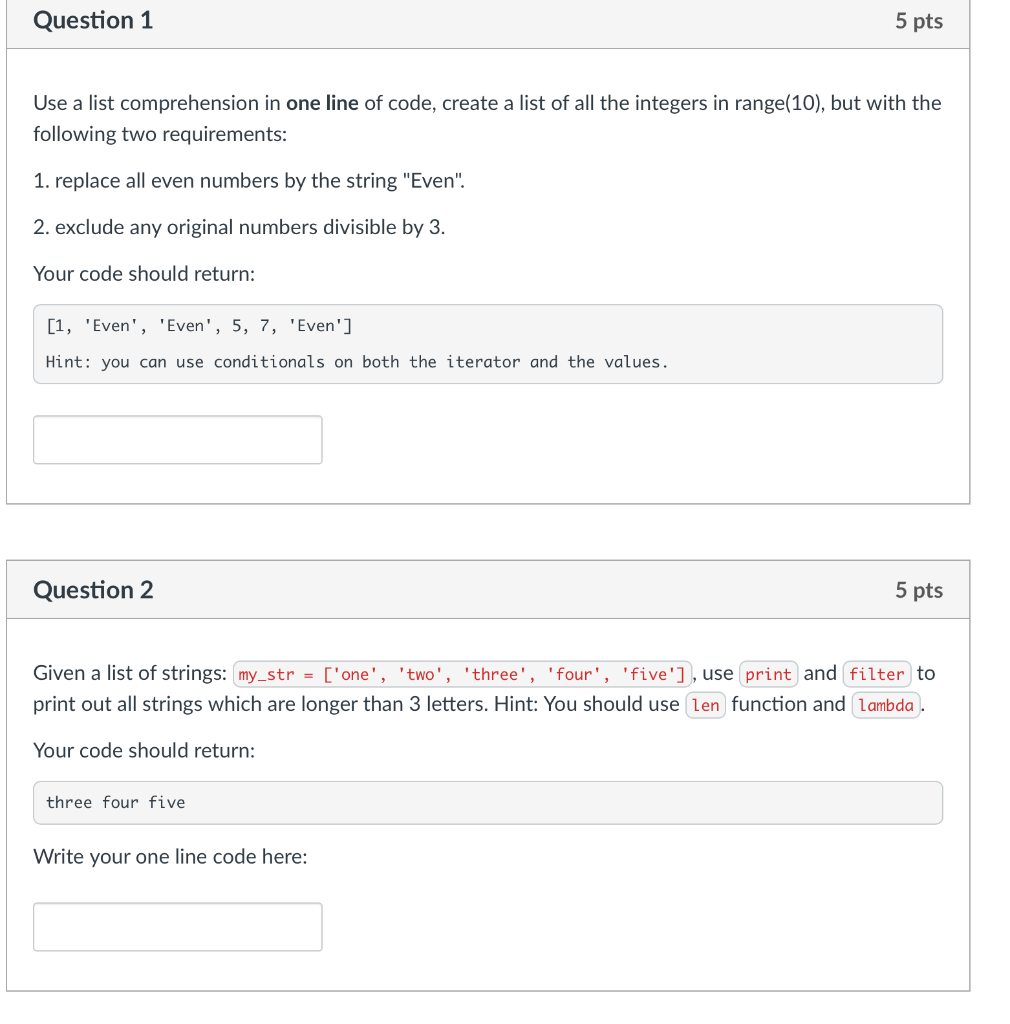 Question 1

5 pts

Use a list comprehension in one line of code, create a list of all the integers in range(10), but with the following two requirements:

1. replace all even numbers by the string "Even".

2. exclude any original numbers divisible by 3.

Your code should return:

[1, 'Even', 'Even', 5, 7, 'Even']

Hint: you can use conditionals on both the iterator and the values.

Question 2

5 pts

Given a list of strings: my_str = ['one', 'two', 'three', 'four', 'five'], use print and filter to print out all strings which are longer than 3 letters. Hint: You should use len function and lambda.

Your code should return:

three four five

Write your one line code here: